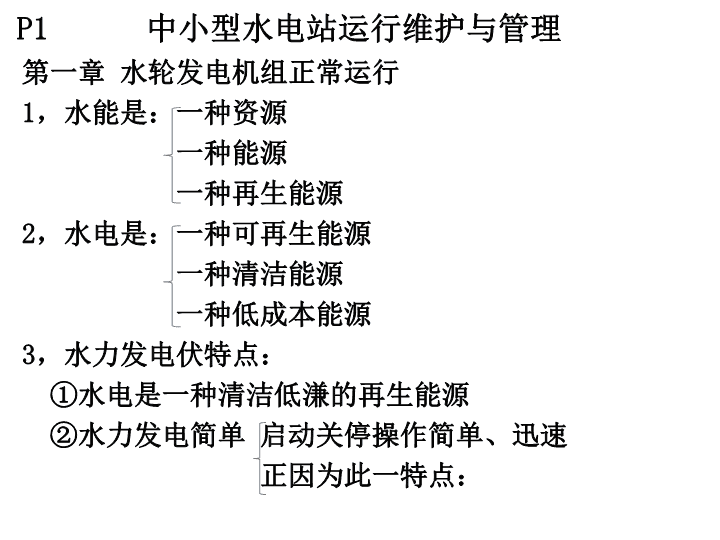 P1　　中小型水电站运行维护与管理

第一章 水轮发电机组正常运行

1，水能是：一种资源
一种能源
一种再生能源

2，水电是：一种可再生能源
一种清洁能源
一种低成本能源

3，水力发电伏特点：

①水电是一种清洁低溓的再生能源

②水力发电简单 启动关停操作简单、迅速
正因为此一特点：